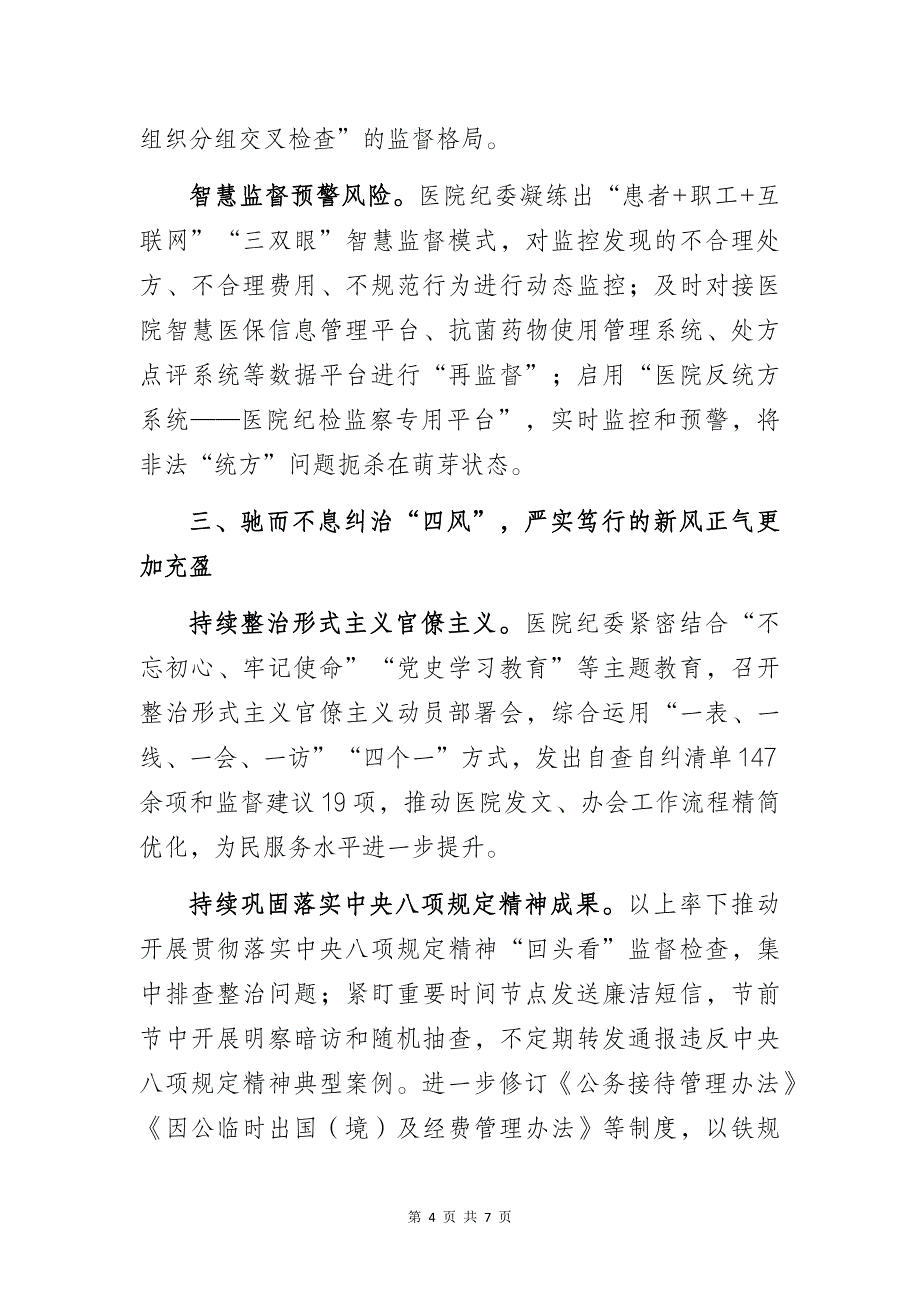 组织分组交叉检查”的监督格局。

智慧监督预警风险。医院纪委凝练出“患者+职工+互联网”“三双眼”智慧监督模式，对监控发现的不合理处方、不合理费用、不规范行为进行动态监控；及时对接医院智慧医保信息管理平台、抗菌药物使用管理系统、处方点评系统等数据平台进行“再监督”；启用“医院反统方系统——医院纪检监察专用平台”，实时监控和预警，将非法“统方”问题扼杀在萌芽状态。

三、驰而不息纠治“四风”，严实笃行的新风正气更加充盈

持续整治形式主义官僚主义。医院纪委紧密结合“不忘初心、牢记使命”“党史学习教育”等主题教育，召开整治形式主义官僚主义动员部署会，综合运用“一表、一线、一会、一访”“四个一”方式，发出自查自纠清单147余项和监督建议19项，推动医院发文、办会工作流程精简优化，为民服务水平进一步提升。

持续巩固落实中央八项规定精神成果。以上率下推动开展贯彻落实中央八项规定精神“回头看”监督检查，集中排查整治问题；紧盯重要时间节点发送廉洁短信，节前节中开展明察暗访和随机抽查，不定期转发通报违反中央八项规定精神典型案例。进一步修订《公务接待管理办法》《因公临时出国（境）及经费管理办法》等制度，以铁规

第 4 页 共 7 页